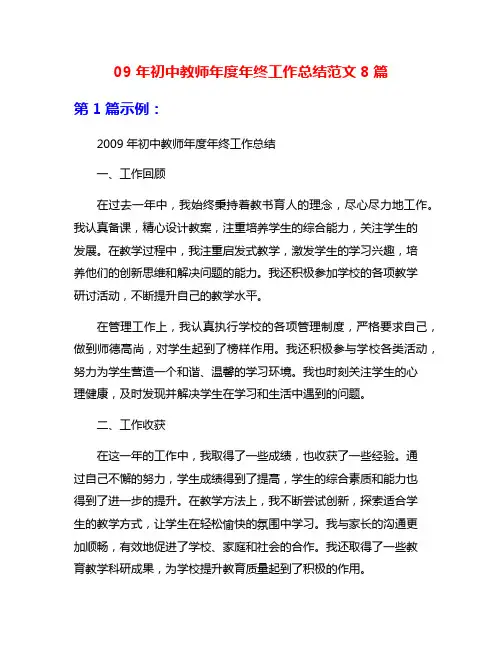 09 年初中教师年度年终工作总结范文 8 篇

第 1 篇示例：

2009 年初中教师年度年终工作总结

一、工作回顾

在过去一年中，我始终秉持着教书育人的理念，尽心尽力地工作。我认真备课，精心设计教案，注重培养学生的综合能力，关注学生的发展。在教学过程中，我注重启发式教学，激发学生的学习兴趣，培养他们的创新思维和解决问题的能力。我还积极参加学校的各项教学研讨活动，不断提升自己的教学水平。

在管理工作上，我认真执行学校的各项管理制度，严格要求自己，做到师德高尚，对学生起到了榜样作用。我还积极参与学校各类活动，努力为学生营造一个和谐、温馨的学习环境。我也时刻关注学生的心理健康，及时发现并解决学生在学习和生活中遇到的问题。

二、工作收获

在这一年的工作中，我取得了一些成绩，也收获了一些经验。通过自己不懈的努力，学生成绩得到了提高，学生的综合素质和能力也得到了进一步的提升。在教学方法上，我不断尝试创新，探索适合学生的教学方式，让学生在轻松愉快的氛围中学习。我与家长的沟通更加顺畅，有效地促进了学校、家庭和社会的合作。我还取得了一些教育教学科研成果，为学校提升教育质量起到了积极的作用。